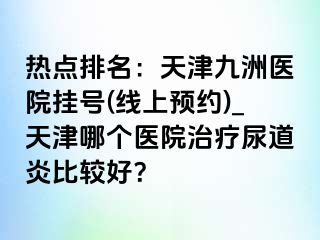 热点排名：天津九洲医院挂号(线上预约)_天津哪个医院治疗尿道炎比较好?